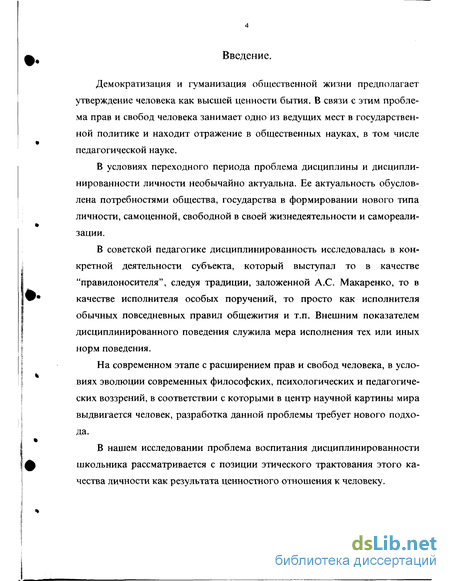 4

Введение.

Демократизация и гуманизация общественной жизни предполагает утверждение человека как высшей ценности бытия. В связи с этим проблема прав и свобод человека занимает одно из ведущих мест в государственной политике и находит отражение в общественных науках, в том числе педагогической науке.

В условиях переходного периода проблема дисциплины и дисциплинированности личности необычайно актуальна. Ее актуальность обусловлена потребностями общества, государства в формировании нового типа личности, самоценной, свободной в своей жизнедеятельности и самореализации.

В советской педагогике дисциплинированность исследовалась в конкретной деятельности субъекта, который выступал то в качестве "правилоносителя", следуя традиции, заложенной А.С. Макаренко, то в качестве исполнителя особых поручений, то просто как исполнителя обычных повседневных правил общежития и т.п. Внешним показателем дисциплинированного поведения служила мера исполнения тех или иных норм поведения.

На современном этапе с расширением прав и свобод человека, в условиях эволюции современных философских, психологических и педагогических воззрений, в соответствии с которыми в центр научной картины мира выдвигается человек, разработка данной проблемы требует нового подхода.

В нашем исследовании проблема воспитания дисциплинированности школьника рассматривается с позиции этического трактования этого качества личности как результата ценностного отношения к человеку.

dsLib.net
библиотека диссертаций